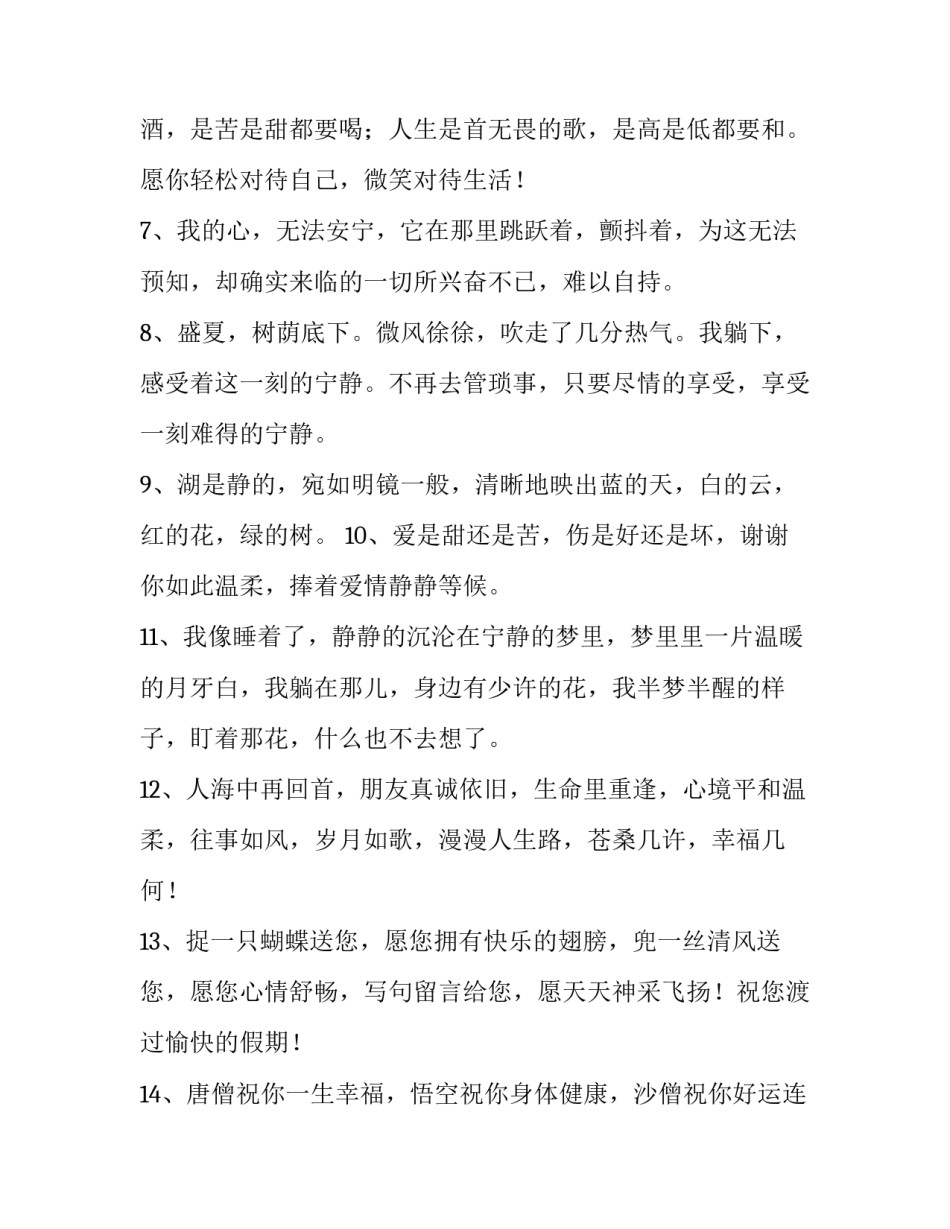 酒，是苦是甜都要喝；人生是首无畏的歌，是高是低都要和。愿你轻松对待自己，微笑对待生活！

7、我的心，无法安宁，它在那里跳跃着，颤抖着，为这无法预知，却确实来临的一切所兴奋不已，难以自持。

8、盛夏，树荫底下。微风徐徐，吹走了几分热气。我躺下，感受着这一刻的宁静。不再去管琐事，只要尽情的享受，享受一刻难得的宁静。

9、湖是静的，宛如明镜一般，清晰地映出蓝的天，白的云，红的花，绿的树。 10、爱是甜还是苦，伤是好还是坏，谢谢你如此温柔，捧着爱情静静等候。

11、我像睡着了，静静的沉沦在宁静的梦里，梦里里一片温暖的月牙白，我躺在那儿，身边有少许的花，我半梦半醒的样子，盯着那花，什么也不去想了。

12、人海中再回首，朋友真诚依旧，生命里重逢，心境平和温柔，往事如风，岁月如歌，漫漫人生路，苍桑几许，幸福几何！

13、捉一只蝴蝶送您，愿您拥有快乐的翅膀，兜一丝清风送您，愿您心情舒畅，写句留言给您，愿天天神采飞扬！祝您渡过愉快的假期！

14、唐僧祝你一生幸福，悟空祝你身体健康，沙僧祝你好运连